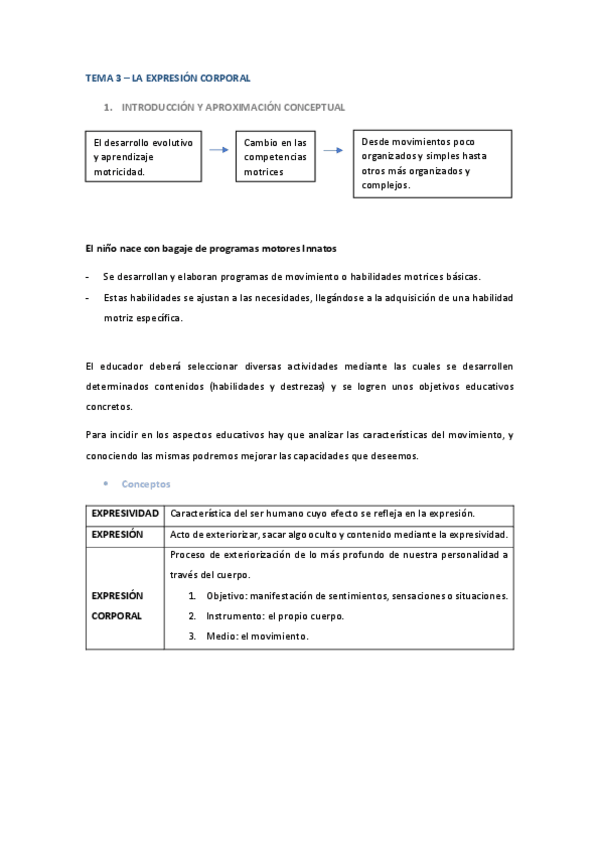 TEMA 3 – LA EXPRESIÓN CORPORAL

1. INTRODUCCIÓN Y APROXIMACIÓN CONCEPTUAL

El desarrollo evolutivo y aprendizaje motricidad.

Cambio en las competencias motrices

Desde movimientos poco organizados y simples hasta otros más organizados y complejos.

El niño nace con bagaje de programas motores Innatos

- Se desarrollan y elaboran programas de movimiento o habilidades motrices básicas.
- Estas habilidades se ajustan a las necesidades, llegándose a la adquisición de una habilidad motriz específica.

El educador deberá seleccionar diversas actividades mediante las cuales se desarrollen determinados contenidos (habilidades y destrezas) y se logren unos objetivos educativos concretos.

Para incidir en los aspectos educativos hay que analizar las características del movimiento, y conociendo las mismas podremos mejorar las capacidades que deseemos.

• Conceptos

| EXPRESIVIDAD | Característica del ser humano cuyo efecto se refleja en la expresión. |
|---|---|
| EXPRESIÓN | Acto de exteriorizar, sacar algo oculto y contenido mediante la expresividad. |
| EXPRESIÓN CORPORAL | Proceso de exteriorización de lo más profundo de nuestra personalidad a través del cuerpo. 1. Objetivo: manifestación de sentimientos, sensaciones o situaciones. 2. Instrumento: el propio cuerpo. 3. Medio: el movimiento. |